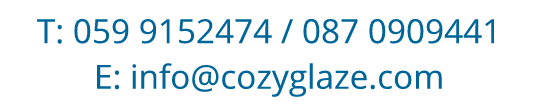 T: 059 9152474 / 087 0909441
E: info@cozyglaze.com